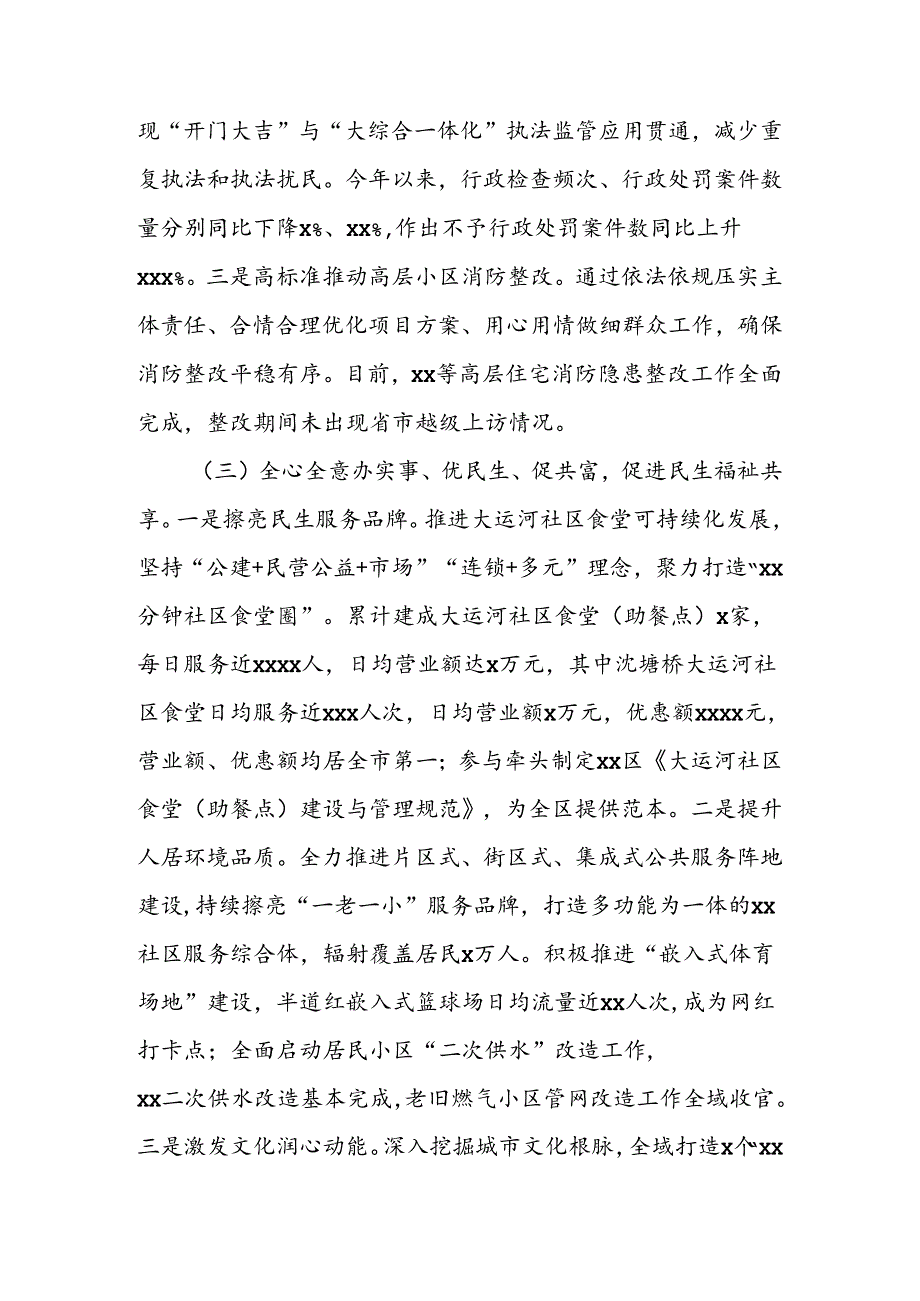 现“开门大吉”与“大综合一体化”执法监管应用贯通，减少重复执法和执法扰民。今年以来，行政检查频次、行政处罚案件数量分别同比下降x%、xx%,作出不予行政处罚案件数同比上升xxx%。三是高标准推动高层小区消防整改。通过依法依规压实主体责任、合情合理优化项目方案、用心用情做细群众工作，确保消防整改平稳有序。目前，xx等高层住宅消防隐患整改工作全面完成，整改期间未出现省市越级上访情况。

（三）全心全意办实事、优民生、促共富，促进民生福祉共享。一是擦亮民生服务品牌。推进大运河社区食堂可持续化发展，坚持“公建+民营公益+市场”“连锁+多元”理念，聚力打造“xx分钟社区食堂圈”。累计建成大运河社区食堂（助餐点）x家，每日服务近xxxx人，日均营业额达x万元，其中沈塘桥大运河社区食堂日均服务近xxx人次，日均营业额x万元，优惠额xxxx元，营业额、优惠额均居全市第一；参与牵头制定xx区《大运河社区食堂（助餐点）建设与管理规范》，为全区提供范本。二是提升人居环境品质。全力推进片区式、街区式、集成式公共服务阵地建设，持续擦亮“一老一小”服务品牌，打造多功能为一体的xx社区服务综合体，辐射覆盖居民x万人。积极推进“嵌入式体育场地”建设，半道红嵌入式篮球场日均流量近xx人次，成为网红打卡点；全面启动居民小区“二次供水”改造工作，xx二次供水改造基本完成，老旧燃气小区管网改造工作全域收官。三是激发文化润心动能。深入挖掘城市文化根脉，全域打造x个“xx